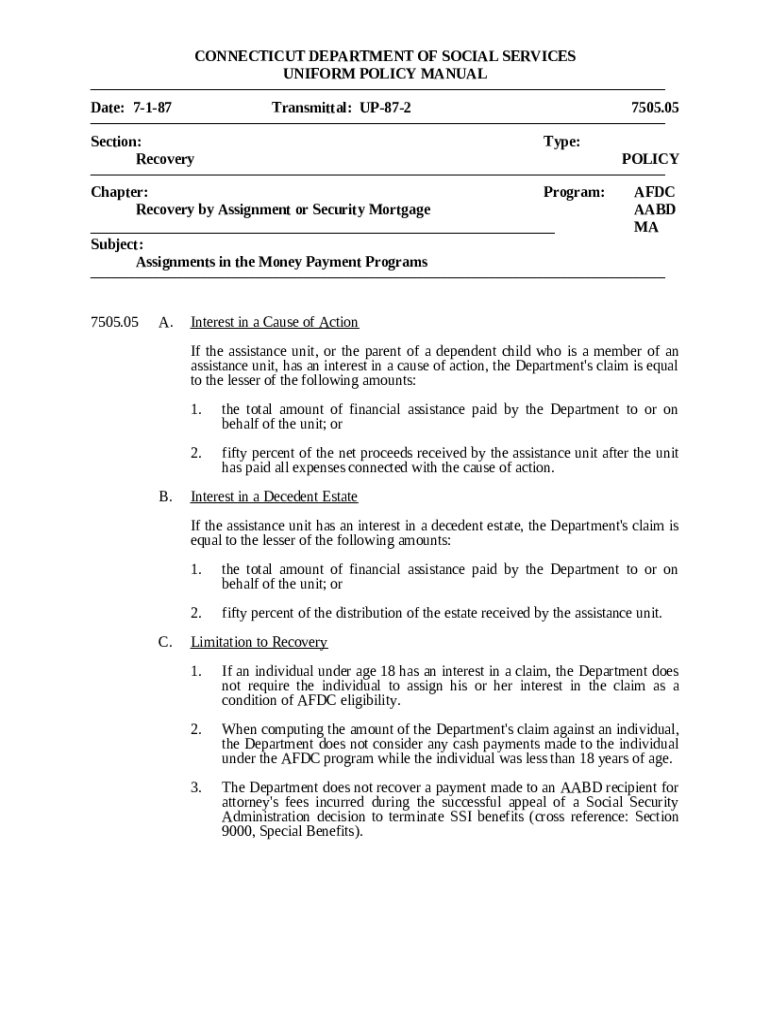 CONNECTICUT DEPARTMENT OF SOCIAL SERVICES
UNIFORM POLICY MANUAL

Date: 7-1-87

Transmittal: UP-87-2

7505.05

Section:
Recovery

Type:
POLICY

Chapter:
Recovery by Assignment or Security Mortgage

Program:
AFDC
AABD
MA

Subject:
Assignments in the Money Payment Programs

7505.05 A. Interest in a Cause of Action

If the assistance unit, or the parent of a dependent child who is a member of an assistance unit, has an interest in a cause of action, the Department's claim is equal to the lesser of the following amounts:

1. the total amount of financial assistance paid by the Department to or on behalf of the unit; or

2. fifty percent of the net proceeds received by the assistance unit after the unit has paid all expenses connected with the cause of action.

B. Interest in a Decedent Estate

If the assistance unit has an interest in a decedent estate, the Department's claim is equal to the lesser of the following amounts:

1. the total amount of financial assistance paid by the Department to or on behalf of the unit; or

2. fifty percent of the distribution of the estate received by the assistance unit.

C. Limitation to Recovery

1. If an individual under age 18 has an interest in a claim, the Department does not require the individual to assign his or her interest in the claim as a condition of AFDC eligibility.

2. When computing the amount of the Department's claim against an individual, the Department does not consider any cash payments made to the individual under the AFDC program while the individual was less than 18 years of age.

3. The Department does not recover a payment made to an AABD recipient for attorney's fees incurred during the successful appeal of a Social Security Administration decision to terminate SSI benefits (cross reference: Section 9000, Special Benefits).